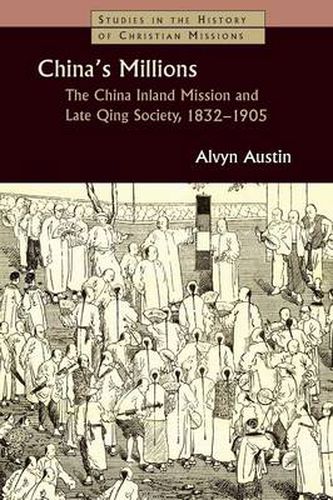 STUDIES IN THE HISTORY OF CHRISTIAN MISSIONS

China's Millions

The China Inland Mission and Late Qing Society, 1832–1905

Alvyn Austin